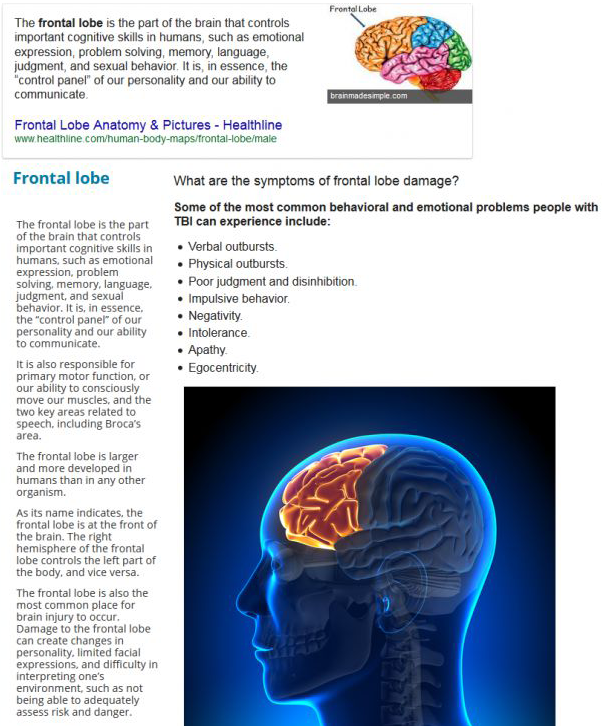 The **frontal lobe** is the part of the brain that controls important cognitive skills in humans, such as emotional expression, problem solving, memory, language, judgment, and sexual behavior. It is, in essence, the "control panel" of our personality and our ability to communicate.

Frontal Lobe

brainmadesimple.com

Frontal Lobe Anatomy & Pictures - Healthline
www.healthline.com/human-body-maps/frontal-lobe/male

Frontal lobe

The frontal lobe is the part of the brain that controls important cognitive skills in humans, such as emotional expression, problem solving, memory, language, judgment, and sexual behavior. It is, in essence, the "control panel" of our personality and our ability to communicate.

It is also responsible for primary motor function, or our ability to consciously move our muscles, and the two key areas related to speech, including Broca's area.

The frontal lobe is larger and more developed in humans than in any other organism.

As its name indicates, the frontal lobe is at the front of the brain. The right hemisphere of the frontal lobe controls the left part of the body, and vice versa.

The frontal lobe is also the most common place for brain injury to occur. Damage to the frontal lobe can create changes in personality, limited facial expressions, and difficulty in interpreting one's environment, such as not being able to adequately assess risk and danger.

What are the symptoms of frontal lobe damage?

**Some of the most common behavioral and emotional problems people with TBI can experience include:**

- Verbal outbursts.
- Physical outbursts.
- Poor judgment and disinhibition.
- Impulsive behavior.
- Negativity.
- Intolerance.
- Apathy.
- Egocentricity.